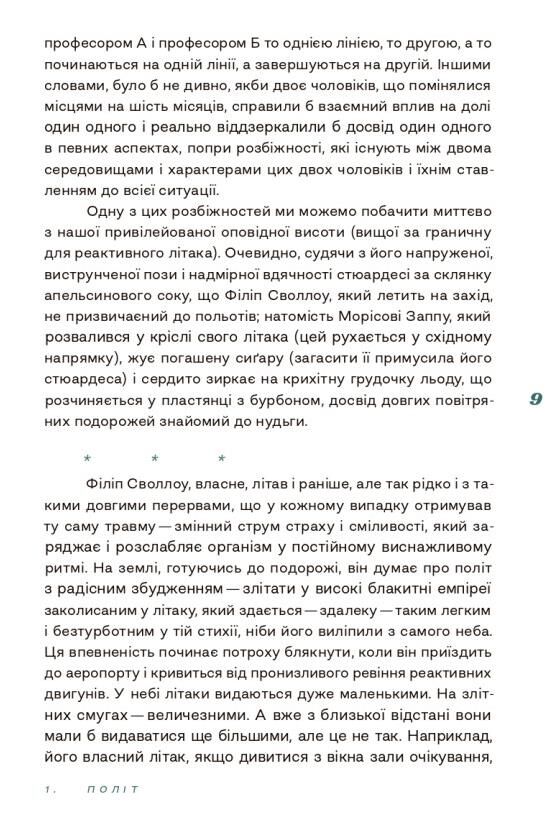 професором А і професором Б то однією лінією, то другою, а то починаються на одній лінії, а завершуються на другій. Іншими словами, було б не дивно, якби двоє чоловіків, що помінялися місцями на шість місяців, справили б взаємний вплив на долі один одного і реально віддзеркалили б досвід один одного в певних аспектах, попри розбіжності, які існують між двома середовищами і характерами цих двох чоловіків і їхнім ставленням до всієї ситуації.

Одну з цих розбіжностей ми можемо побачити миттєво з нашої привілейованої оповідної висоти (вищої за граничну для реактивного літака). Очевидно, судячи з його напруженої, виструнченої пози і надмірної вдячності стюардесі за склянку апельсинового соку, що Філіп Своллоу, який летить на захід, не призвичаєний до польотів; натомість Морісові Заппу, який розвалився у кріслі свого літака (цей рухається у східному напрямку), жує погашену сиґару (загасити її примусила його стюардеса) і сердито зиркає на крихітну грудочку льоду, що розчиняється у пластянці з бурбоном, досвід довгих повітряних подорожей знайомий до нудьги.

9

* * *

Філіп Своллоу, власне, літав і раніше, але так рідко і з такими довгими перервами, що у кожному випадку отримував ту саму травму — змінний струм страху і сміливості, який заряджає і розслабляє організм у постійному виснажливому ритмі. На землі, готуючись до подорожі, він думає про політ з радісним збудженням — злітати у високі блакитні емпіреї заколисаним у літаку, який здається — здалеку — таким легким і безтурботним у тій стихії, ніби його виліпили з самого неба. Ця впевненість починає потроху блякнути, коли він приїздить до аеропорту і кривиться від пронизливого ревіння реактивних двигунів. У небі літаки видаються дуже маленькими. На злітних смугах — величезними. А вже з близької відстані вони мали б видаватися ще більшими, але це не так. Наприклад, його власний літак, якщо дивитися з вікна зали очікування,

1. ПОЛІТ